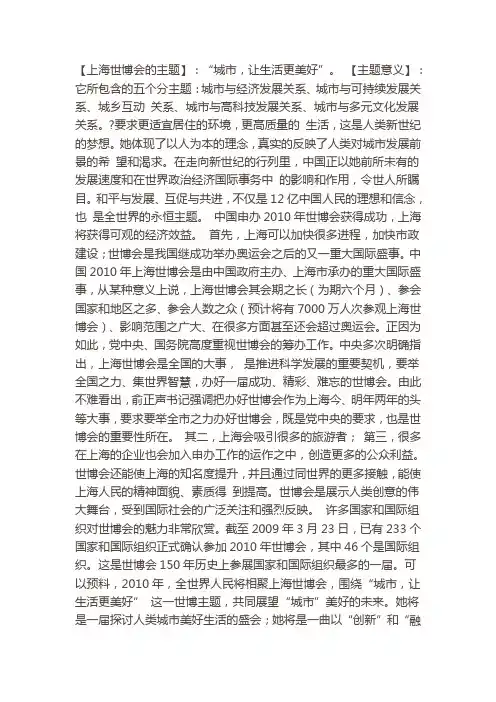 【上海世博会的主题】：“城市，让生活更美好”。 【主题意义】：它所包含的五个分主题：城市与经济发展关系、城市与可持续发展关系、城乡互动 关系、城市与高科技发展关系、城市与多元文化发展关系。?要求更适宜居住的环境，更高质量的 生活，这是人类新世纪的梦想。她体现了以人为本的理念，真实的反映了人类对城市发展前景的希 望和渴求。在走向新世纪的行列里，中国正以她前所未有的发展速度和在世界政治经济国际事务中 的影响和作用，令世人所瞩目。和平与发展、互促与共进，不仅是 12 亿中国人民的理想和信念，也 是全世界的永恒主题。 中国申办 2010 年世博会获得成功，上海将获得可观的经济效益。 首先，上海可以加快很多进程，加快市政建设；世博会是我国继成功举办奥运会之后的又一重大国际盛事。中国 2010 年上海世博会是由中国政府主办、上海市承办的重大国际盛事，从某种意义上说，上海世博会其会期之长（为期六个月）、参会国家和地区之多、参会人数之众（预计将有 7000 万人次参观上海世博会）、影响范围之广大、在很多方面甚至还会超过奥运会。正因为如此，党中央、国务院高度重视世博会的筹办工作。中央多次明确指出，上海世博会是全国的大事， 是推进科学发展的重要契机，要举全国之力、集世界智慧，办好一届成功、精彩、难忘的世博会。由此不难看出，俞正声书记强调把办好世博会作为上海今、明年两年的头等大事，要求要举全市之力办好世博会，既是党中央的要求，也是世博会的重要性所在。 其二，上海会吸引很多的旅游者； 第三，很多在上海的企业也会加入申办工作的运作之中，创造更多的公众利益。世博会还能使上海的知名度提升，并且通过同世界的更多接触，能使上海人民的精神面貌、素质得 到提高。世博会是展示人类创意的伟大舞台，受到国际社会的广泛关注和强烈反映。 许多国家和国际组织对世博会的魅力非常欣赏。截至 2009 年 3 月 23 日，已有 233 个国家和国际组织正式确认参加 2010 年世博会，其中 46 个是国际组织。这是世博会 150 年历史上参展国家和国际组织最多的一届。可以预料，2010 年，全世界人民将相聚上海世博会，围绕“城市，让生活更美好” 这一世博主题，共同展望“城市”美好的未来。她将是一届探讨人类城市美好生活的盛会；她将是一曲以“创新”和“融